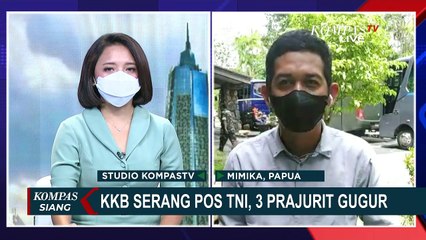 KOMPAS TV
LIVE

STUDIO KOMPASTV

MIMIKA, PAPUA

KOMPAS SIANG

KKB SERANG POS TNI, 3 PRAJURIT GUGUR